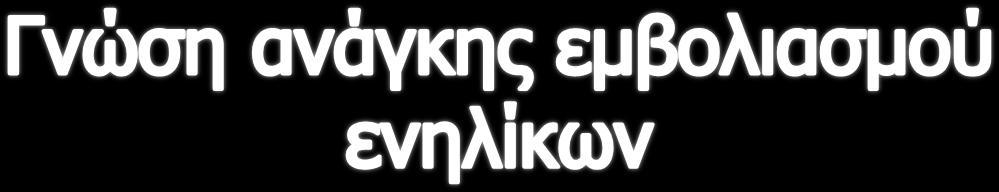 Γνώση ανάγκης εμβολιασμού ενηλίκων